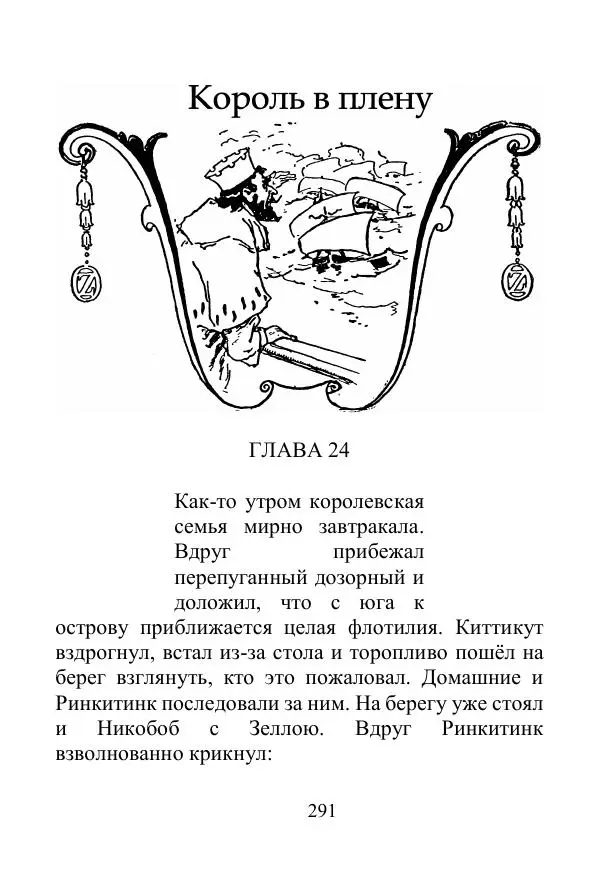 Король в плену

ГЛАВА 24

Как-то утром королевская семья мирно завтракала. Вдруг прибежал перепуганный дозорный и доложил, что с юга к острову приближается целая флотилия. Киттикут вздрогнул, встал из-за стола и торопливо пошёл на берег взглянуть, кто это пожаловал. Домашние и Ринкитинк последовали за ним. На берегу уже стоял и Никобоб с Зеллою. Вдруг Ринкитинк взволнованно крикнул:

291